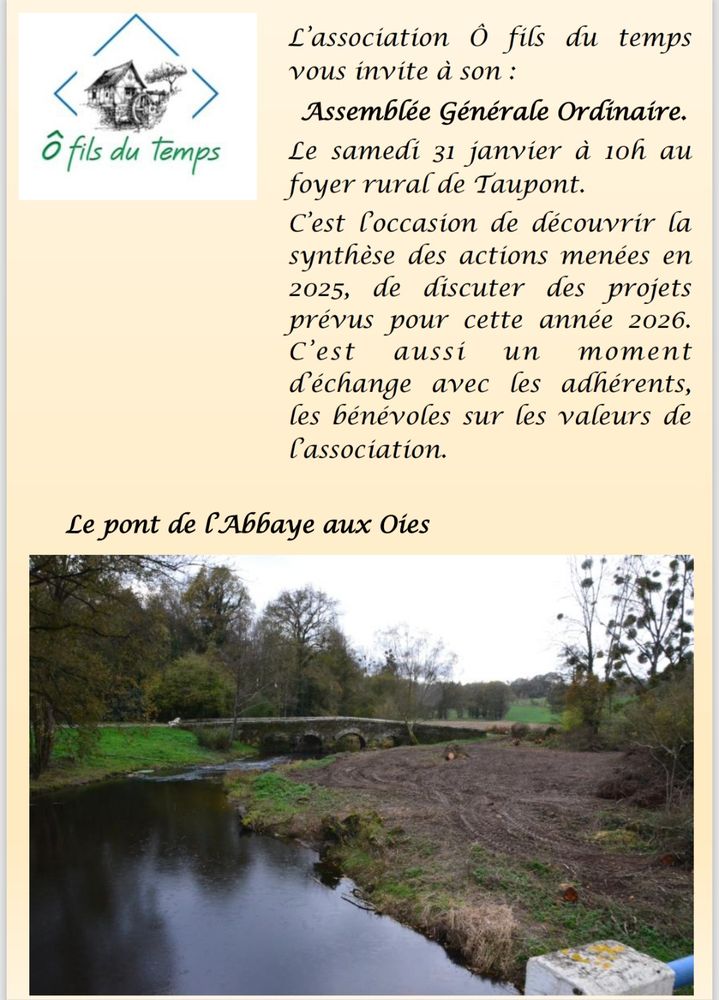 Ô fils du temps

L'association Ô fils du temps vous invite à son :

Assemblée Générale Ordinaire.

Le samedi 31 janvier à 10h au foyer rural de Taupont.

C'est l'occasion de découvrir la synthèse des actions menées en 2025, de discuter des projets prévus pour cette année 2026. C'est aussi un moment d'échange avec les adhérents, les bénévoles sur les valeurs de l'association.

Le pont de l'Abbaye aux Oies